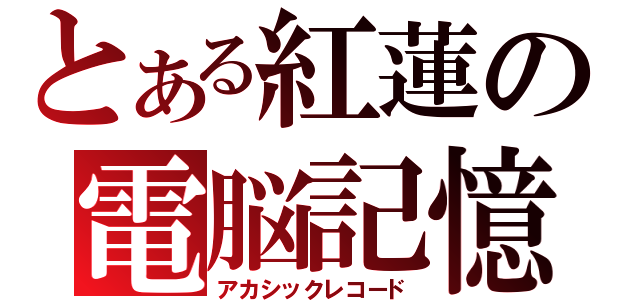 とある紅蓮の
電脳記憶
アカシックレコード